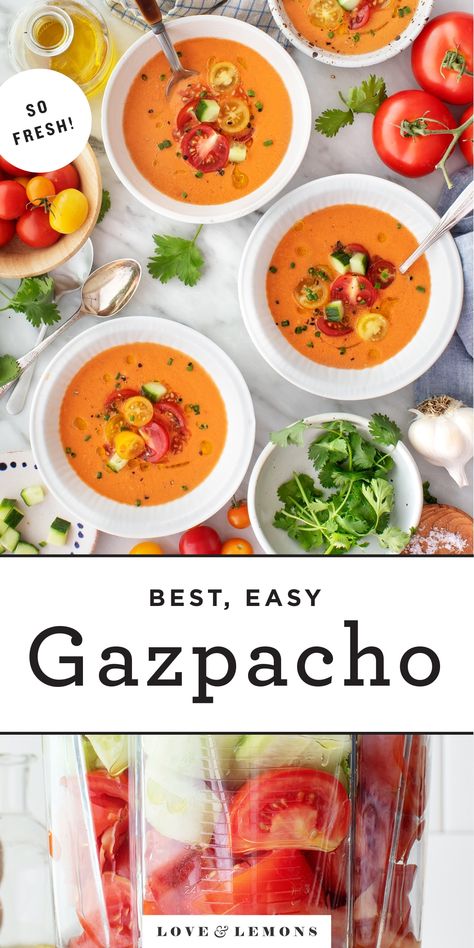 SO FRESH!

BEST, EASY

Gazpacho

LOVE & LEMONS